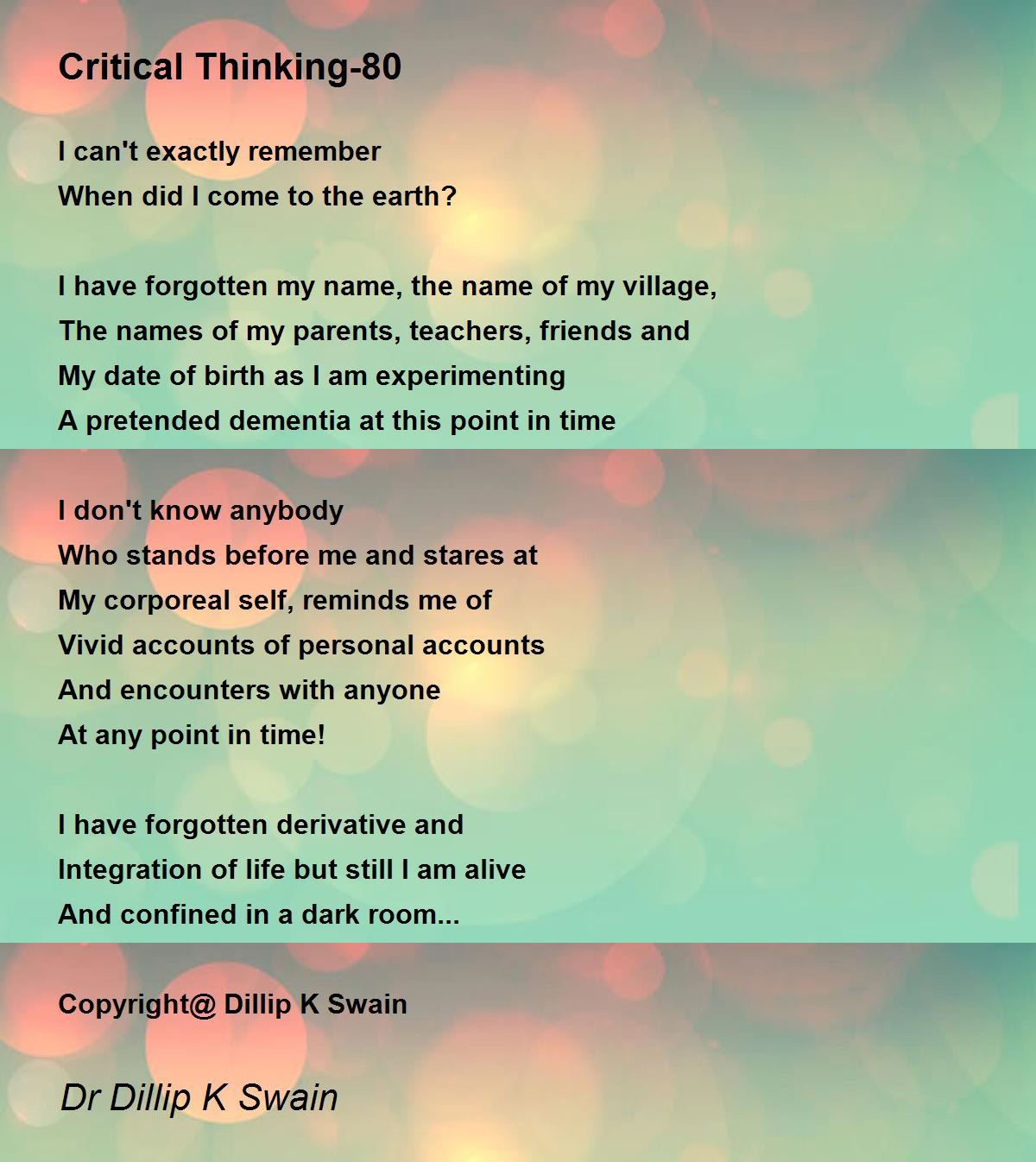 Critical Thinking-80

I can't exactly remember
When did I come to the earth?

I have forgotten my name, the name of my village,
The names of my parents, teachers, friends and
My date of birth as I am experimenting
A pretended dementia at this point in time

I don't know anybody
Who stands before me and stares at
My corporeal self, reminds me of
Vivid accounts of personal accounts
And encounters with anyone
At any point in time!

I have forgotten derivative and
Integration of life but still I am alive
And confined in a dark room...

Copyright@ Dillip K Swain

Dr Dillip K Swain